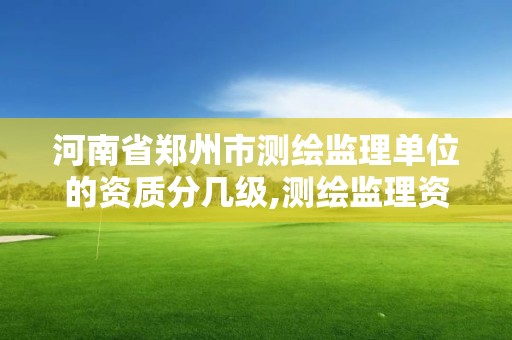 河南省郑州市测绘监理单位的资质分几级,测绘监理资